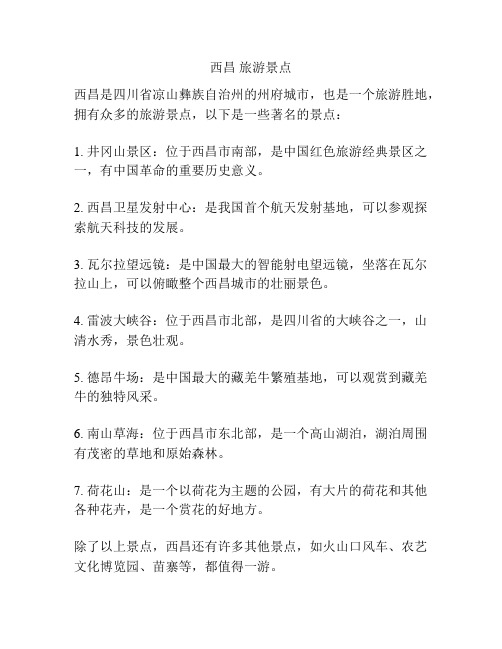 西昌 旅游景点

西昌是四川省凉山彝族自治州的州府城市，也是一个旅游胜地，拥有众多的旅游景点，以下是一些著名的景点：

1. 井冈山景区：位于西昌市南部，是中国红色旅游经典景区之一，有中国革命的重要历史意义。

2. 西昌卫星发射中心：是我国首个航天发射基地，可以参观探索航天科技的发展。

3. 瓦尔拉望远镜：是中国最大的智能射电望远镜，坐落在瓦尔拉山上，可以俯瞰整个西昌城市的壮丽景色。

4. 雷波大峡谷：位于西昌市北部，是四川省的大峡谷之一，山清水秀，景色壮观。

5. 德昂牛场：是中国最大的藏羌牛繁殖基地，可以观赏到藏羌牛的独特风采。

6. 南山草海：位于西昌市东北部，是一个高山湖泊，湖泊周围有茂密的草地和原始森林。

7. 荷花山：是一个以荷花为主题的公园，有大片的荷花和其他各种花卉，是一个赏花的好地方。

除了以上景点，西昌还有许多其他景点，如火山口风车、农艺文化博览园、苗寨等，都值得一游。